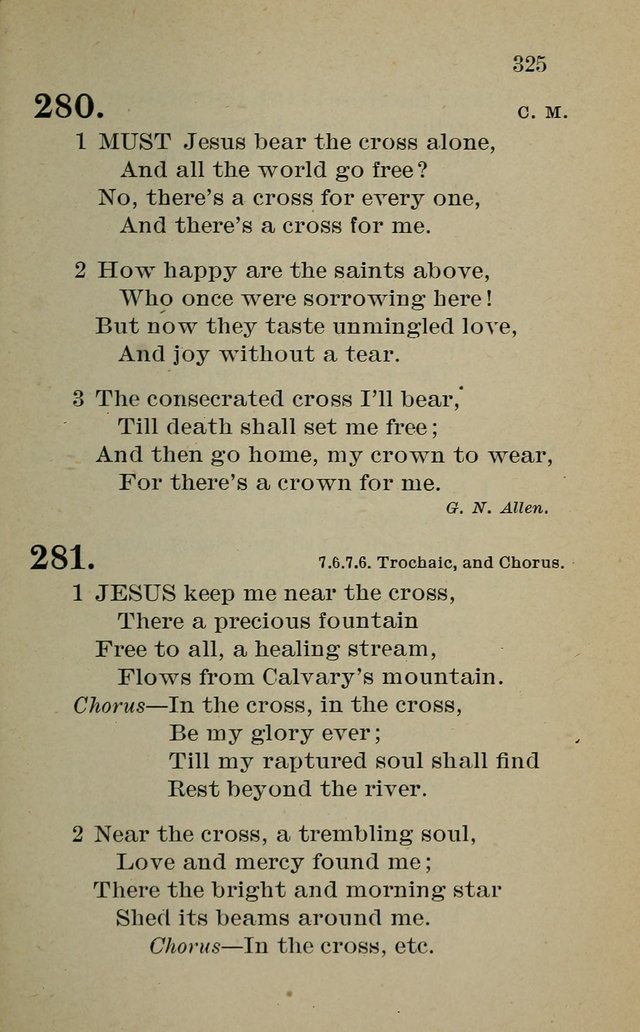 325

280. C. M.

1 MUST Jesus bear the cross alone,
And all the world go free?
No, there's a cross for every one,
And there's a cross for me.

2 How happy are the saints above,
Who once were sorrowing here!
But now they taste unmingled love,
And joy without a tear.

3 The consecrated cross I'll bear,
Till death shall set me free;
And then go home, my crown to wear,
For there's a crown for me.

G. N. Allen.

281. 7.6.7.6. Trochaic, and Chorus.

1 JESUS keep me near the cross,
There a precious fountain
Free to all, a healing stream,
Flows from Calvary's mountain.
Chorus—In the cross, in the cross,
Be my glory ever;
Till my raptured soul shall find
Rest beyond the river.

2 Near the cross, a trembling soul,
Love and mercy found me;
There the bright and morning star
Shed its beams around me.
Chorus—In the cross, etc.